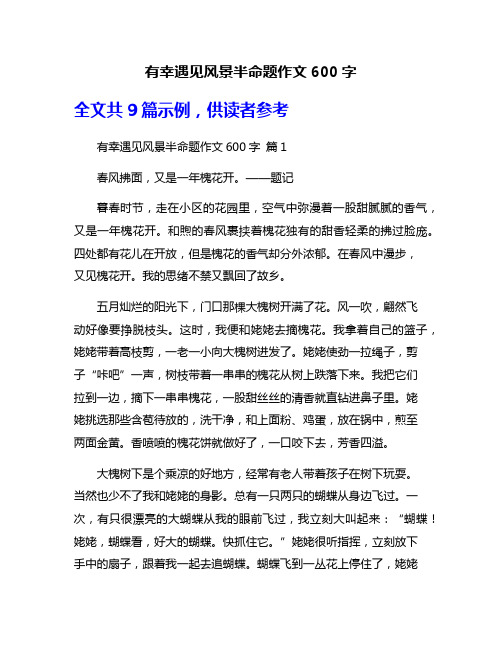 有幸遇见风景半命题作文 600 字

全文共 9 篇示例，供读者参考

有幸遇见风景半命题作文 600 字 篇 1

春风拂面，又是一年槐花开。——题记

暮春时节，走在小区的花园里，空气中弥漫着一股甜腻腻的香气，又是一年槐花开。和煦的春风裹挟着槐花独有的甜香轻柔的拂过脸庞。四处都有花儿在开放，但是槐花的香气却分外浓郁。在春风中漫步，又见槐花开。我的思绪不禁又飘回了故乡。

五月灿烂的阳光下，门口那棵大槐树开满了花。风一吹，翩然飞动好像要挣脱枝头。这时，我便和姥姥去摘槐花。我拿着自己的篮子，姥姥带着高枝剪，一老一小向大槐树进发了。姥姥使劲一拉绳子，剪子“咔吧”一声，树枝带着一串串的槐花从树上跌落下来。我把它们拉到一边，摘下一串串槐花，一股甜丝丝的清香就直钻进鼻子里。姥姥挑选那些含苞待放的，洗干净，和上面粉、鸡蛋，放在锅中，煎至两面金黄。香喷喷的槐花饼就做好了，一口咬下去，芳香四溢。

大槐树下是个乘凉的好地方，经常有老人带着孩子在树下玩耍。当然也少不了我和姥姥的身影。总有一只两只的蝴蝶从身边飞过。一次，有只很漂亮的大蝴蝶从我的眼前飞过，我立刻大叫起来：“蝴蝶！姥姥，蝴蝶看，好大的蝴蝶。快抓住它。”姥姥很听指挥，立刻放下手中的扇子，跟着我一起去追蝴蝶。蝴蝶飞到一丛花上停住了，姥姥